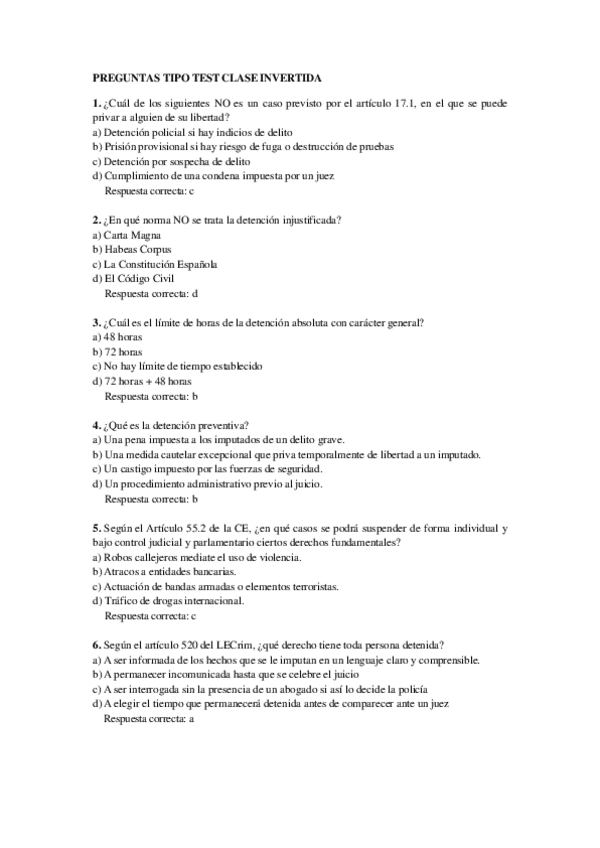 PREGUNTAS TIPO TEST CLASE INVERTIDA

1. ¿Cuál de los siguientes NO es un caso previsto por el artículo 17.1, en el que se puede privar a alguien de su libertad?
a) Detención policial si hay indicios de delito
b) Prisión provisional si hay riesgo de fuga o destrucción de pruebas
c) Detención por sospecha de delito
d) Cumplimiento de una condena impuesta por un juez
Respuesta correcta: c

2. ¿En qué norma NO se trata la detención injustificada?
a) Carta Magna
b) Habeas Corpus
c) La Constitución Española
d) El Código Civil
Respuesta correcta: d

3. ¿Cuál es el límite de horas de la detención absoluta con carácter general?
a) 48 horas
b) 72 horas
c) No hay límite de tiempo establecido
d) 72 horas + 48 horas
Respuesta correcta: b

4. ¿Qué es la detención preventiva?
a) Una pena impuesta a los imputados de un delito grave.
b) Una medida cautelar excepcional que priva temporalmente de libertad a un imputado.
c) Un castigo impuesto por las fuerzas de seguridad.
d) Un procedimiento administrativo previo al juicio.
Respuesta correcta: b

5. Según el Artículo 55.2 de la CE, ¿en qué casos se podrá suspender de forma individual y bajo control judicial y parlamentario ciertos derechos fundamentales?
a) Robos callejeros mediate el uso de violencia.
b) Atracos a entidades bancarias.
c) Actuación de bandas armadas o elementos terroristas.
d) Tráfico de drogas internacional.
Respuesta correcta: c

6. Según el artículo 520 del LECrim, ¿qué derecho tiene toda persona detenida?
a) A ser informada de los hechos que se le imputan en un lenguaje claro y comprensible.
b) A permanecer incomunicada hasta que se celebre el juicio
c) A ser interrogada sin la presencia de un abogado si así lo decide la policía
d) A elegir el tiempo que permanecerá detenida antes de comparecer ante un juez
Respuesta correcta: a